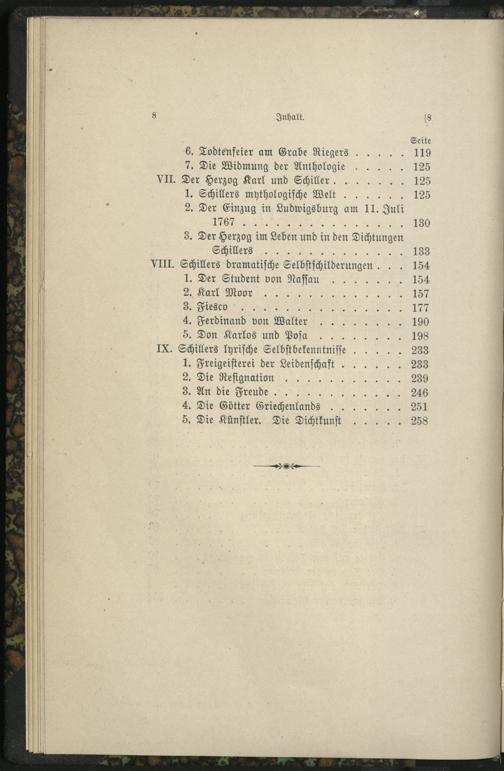 8 Inhalt. [8

Seite

6. Todtenfeier am Grabe Riegers 119

7. Die Widmung der Anthologie 125

VII. Der Herzog Karl und Schiller 125

1. Schillers mythologische Welt 125

2. Der Einzug in Ludwigsburg am 11. Juli 1767 130

3. Der Herzog im Leben und in den Dichtungen Schillers 133

VIII. Schillers dramatische Selbstschilderungen 154

1. Der Student von Nassau 154

2. Karl Moor 157

3. Fiesco 177

4. Ferdinand von Walter 190

5. Don Karlos und Posa 198

IX. Schillers lyrische Selbstbekenntnisse 233

1. Freigeisterei der Leidenschaft 233

2. Die Resignation 239

3. An die Freude 246

4. Die Götter Griechenlands 251

5. Die Künstler. Die Dichtkunst 258